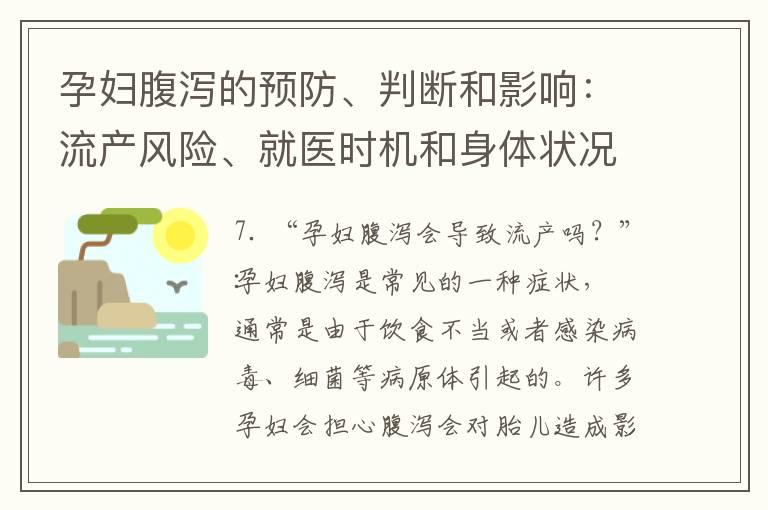 孕妇腹泻的预防、判断和影响：流产风险、就医时机和身体状况

7. “孕妇腹泻会导致流产吗？”孕妇腹泻是常见的一种症状，通常是由于饮食不当或者感染病毒、细菌等病原体引起的。许多孕妇会担心腹泻会对胎儿造成影